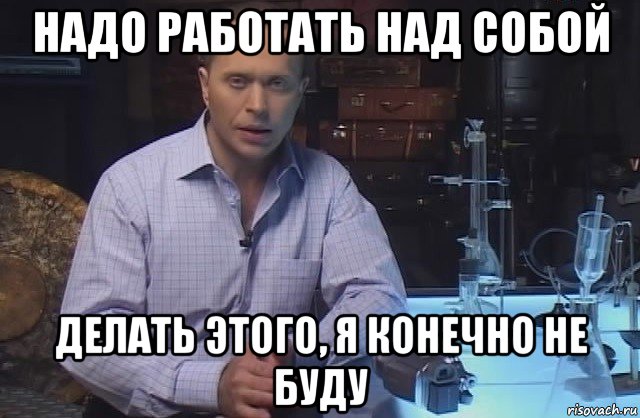 НАДО РАБОТАТЬ НАД СОБОЙ

ДЕЛАТЬ ЭТОГО, Я КОНЕЧНО НЕ БУДУ

risovach.ru